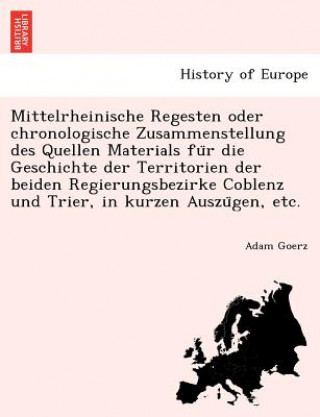 BRITISH LIBRARY

History of Europe

Mittelrheinische Regesten oder chronologische Zusammenstellung des Quellen Materials für die Geschichte der Territorien der beiden Regierungsbezirke Coblenz und Trier, in kurzen Auszügen, etc.

Adam Goerz